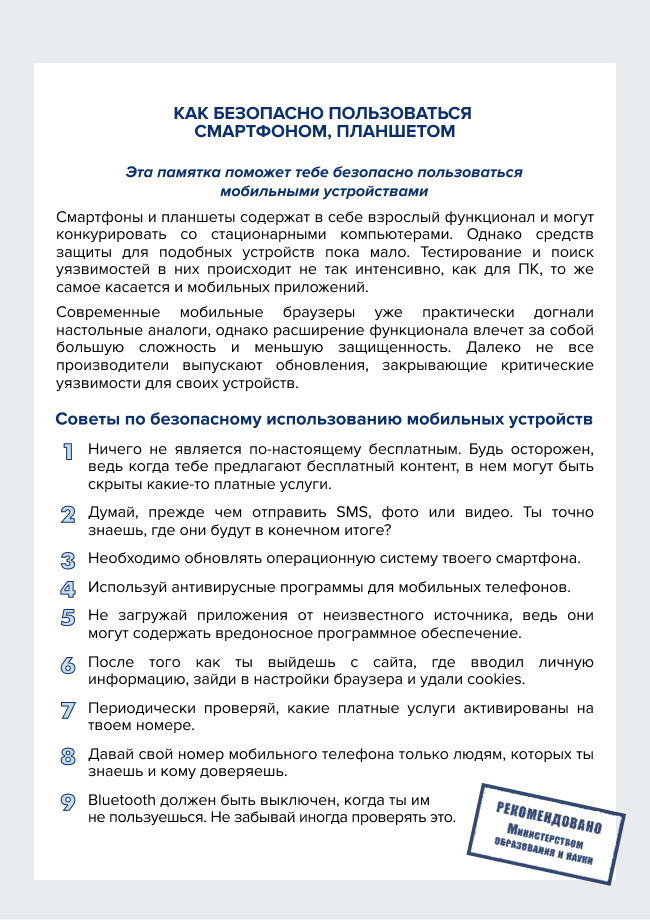 КАК БЕЗОПАСНО ПОЛЬЗОВАТЬСЯ СМАРТФОНОМ, ПЛАНШЕТОМ

Эта памятка поможет тебе безопасно пользоваться мобильными устройствами

Смартфоны и планшеты содержат в себе взрослый функционал и могут конкурировать со стационарными компьютерами. Однако средств защиты для подобных устройств пока мало. Тестирование и поиск уязвимостей в них происходит не так интенсивно, как для ПК, то же самое касается и мобильных приложений.

Современные мобильные браузеры уже практически догнали настольные аналоги, однако расширение функционала влечет за собой большую сложность и меньшую защищенность. Далеко не все производители выпускают обновления, закрывающие критические уязвимости для своих устройств.

Советы по безопасному использованию мобильных устройств

1 Ничего не является по-настоящему бесплатным. Будь осторожен, ведь когда тебе предлагают бесплатный контент, в нем могут быть скрыты какие-то платные услуги.

2 Думай, прежде чем отправить SMS, фото или видео. Ты точно знаешь, где они будут в конечном итоге?

3 Необходимо обновлять операционную систему твоего смартфона.

4 Используй антивирусные программы для мобильных телефонов.

5 Не загружай приложения от неизвестного источника, ведь они могут содержать вредоносное программное обеспечение.

6 После того как ты выйдешь с сайта, где вводил личную информацию, зайди в настройки браузера и удали cookies.

7 Периодически проверяй, какие платные услуги активированы на твоем номере.

8 Давай свой номер мобильного телефона только людям, которых ты знаешь и кому доверяешь.

9 Bluetooth должен быть выключен, когда ты им не пользуешься. Не забывай иногда проверять это.

РЕКОМЕНДОВАНО
Министерством образования и науки